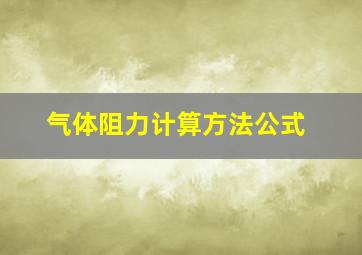 气体阻力计算方法公式